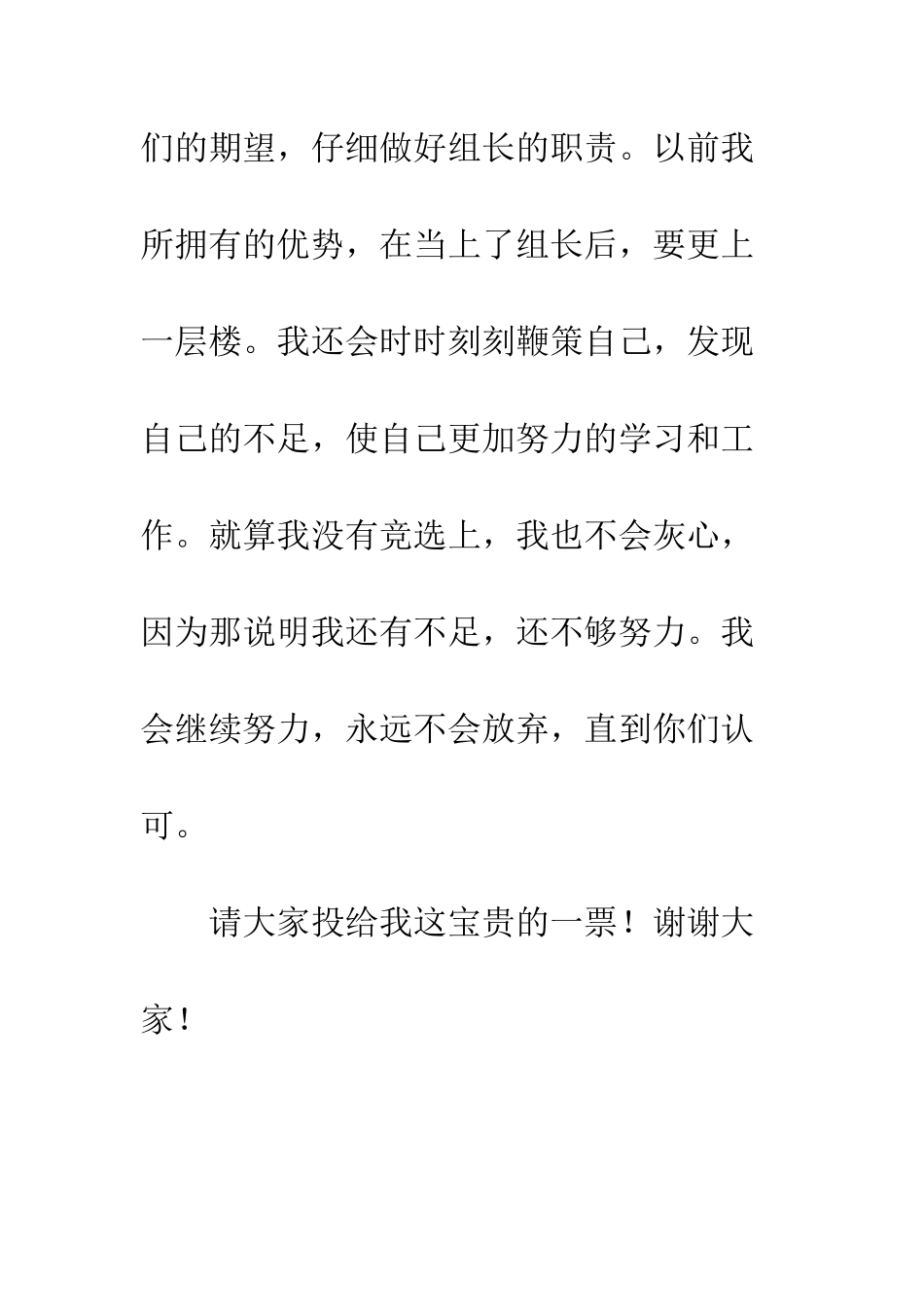 们的期望，仔细做好组长的职责。以前我所拥有的优势，在当上了组长后，要更上一层楼。我还会时时刻刻鞭策自己，发现自己的不足，使自己更加努力的学习和工作。就算我没有竞选上，我也不会灰心，因为那说明我还有不足，还不够努力。我会继续努力，永远不会放弃，直到你们认可。

请大家投给我这宝贵的一票！谢谢大家！